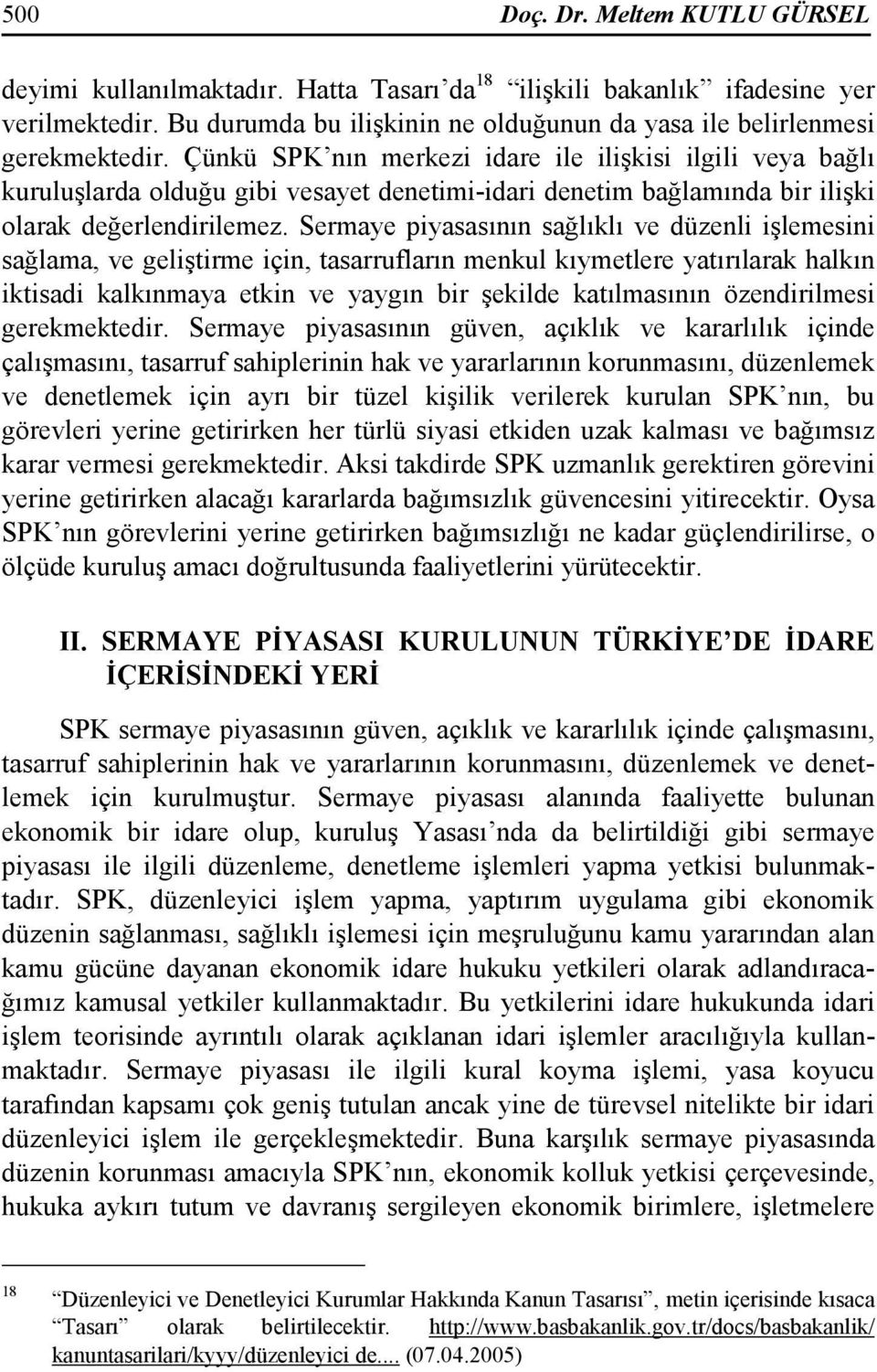 500 Doç. Dr. Meltem KUTLU GÜRSEL

deyimi kullanılmaktadır. Hatta Tasarı'da$^{18}$ "ilişkili bakanlık" ifadesine yer verilmektedir. Bu durumda bu ilişkinin ne olduğunun da yasa ile belirlenmesi gerekmektedir. Çünkü SPK'nın merkezi idare ile ilişkisi ilgili veya bağlı kuruluşlarda olduğu gibi vesayet denetimi-idari denetim bağlamında bir ilişki olarak değerlendirilemez. Sermaye piyasasının sağlıklı ve düzenli işlemesini sağlama, ve geliştirme için, tasarrufların menkul kıymetlere yatırılarak halkın iktisadi kalkınmaya etkin ve yaygın bir şekilde katılmasının özendirilmesi gerekmektedir. Sermaye piyasasının güven, açıklık ve kararlılık içinde çalışmasını, tasarruf sahiplerinin hak ve yararlarının korunmasını, düzenlemek ve denetlemek için ayrı bir tüzel kişilik verilerek kurulan SPK'nın, bu görevleri yerine getirirken her türlü siyasi etkiden uzak kalması ve bağımsız karar vermesi gerekmektedir. Aksi takdirde SPK uzmanlık gerektiren görevini yerine getirirken alacağı kararlarda bağımsızlık güvencesini yitirecektir. Oysa SPK'nın görevlerini yerine getirirken bağımsızlığı ne kadar güçlendirilirse, o ölçüde kuruluş amacı doğrultusunda faaliyetlerini yürütecektir.

II. SERMAYE PİYASASI KURULUNUN TÜRKİYE'DE İDARE İÇERİSİNDEKİ YERİ

SPK sermaye piyasasının güven, açıklık ve kararlılık içinde çalışmasını, tasarruf sahiplerinin hak ve yararlarının korunmasını, düzenlemek ve denetlemek için kurulmuştur. Sermaye piyasası alanında faaliyette bulunan ekonomik bir idare olup, kuruluş Yasası'nda da belirtildiği gibi sermaye piyasası ile ilgili düzenleme, denetleme işlemleri yapma yetkisi bulunmaktadır. SPK, düzenleyici işlem yapma, yaptırım uygulama gibi ekonomik düzenin sağlanması, sağlıklı işlemesi için meşruluğunu kamu yararından alan kamu gücüne dayanan ekonomik idare hukuku yetkileri olarak adlandıracağımız kamusal yetkiler kullanmaktadır. Bu yetkilerini idare hukukunda idari işlem teorisinde ayrıntılı olarak açıklanan idari işlemler aracılığıyla kullanmaktadır. Sermaye piyasası ile ilgili kural koyma işlemi, yasa koyucu tarafından kapsamı çok geniş tutulan ancak yine de türevsel nitelikte bir idari düzenleyici işlem ile gerçekleşmektedir. Buna karşılık sermaye piyasasında düzenin korunması amacıyla SPK'nın, ekonomik kolluk yetkisi çerçevesinde, hukuka aykırı tutum ve davranış sergileyen ekonomik birimlere, işletmelere

$^{18}$ "Düzenleyici ve Denetleyici Kurumlar Hakkında Kanun Tasarısı", metin içerisinde kısaca "Tasarı" olarak belirtilecektir. http://www.basbakanlik.gov.tr/docs/basbakanlik/kanuntasarilari/kyyy/düzenleyici de.... (07.04.2005)